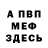 А ПВП
МЕФ
ЗДЕСЬ